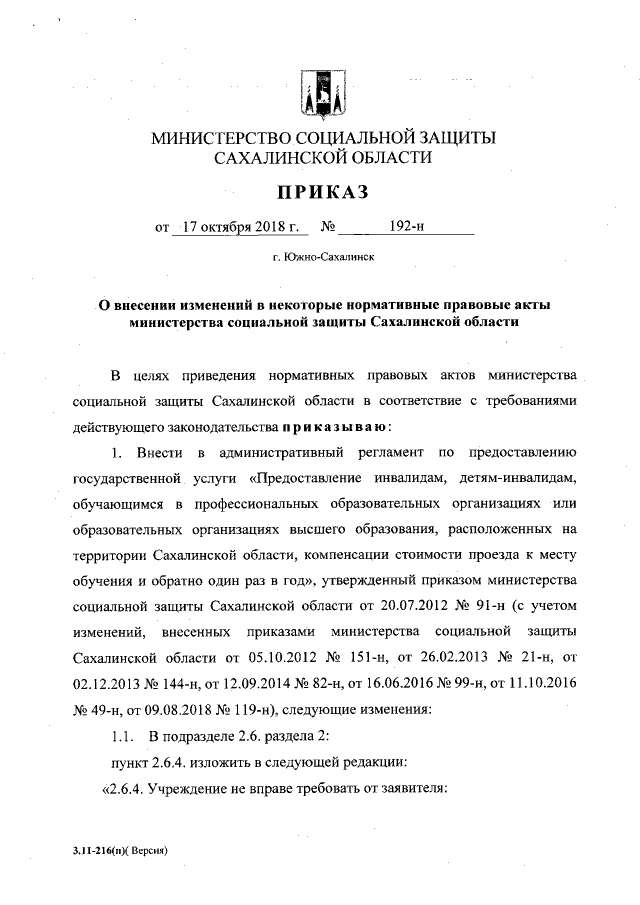 МИНИСТЕРСТВО СОЦИАЛЬНОЙ ЗАЩИТЫ САХАЛИНСКОЙ ОБЛАСТИ

ПРИКАЗ

от 17 октября 2018 г. № 192-н

г. Южно-Сахалинск

О внесении изменений в некоторые нормативные правовые акты министерства социальной защиты Сахалинской области

В целях приведения нормативных правовых актов министерства социальной защиты Сахалинской области в соответствие с требованиями действующего законодательства приказываю:

1. Внести в административный регламент по предоставлению государственной услуги «Предоставление инвалидам, детям-инвалидам, обучающимся в профессиональных образовательных организациях или образовательных организациях высшего образования, расположенных на территории Сахалинской области, компенсации стоимости проезда к месту обучения и обратно один раз в год», утвержденный приказом министерства социальной защиты Сахалинской области от 20.07.2012 № 91-н (с учетом изменений, внесенных приказами министерства социальной защиты Сахалинской области от 05.10.2012 № 151-н, от 26.02.2013 № 21-н, от 02.12.2013 № 144-н, от 12.09.2014 № 82-н, от 16.06.2016 № 99-н, от 11.10.2016 № 49-н, от 09.08.2018 № 119-н), следующие изменения:

1.1. В подразделе 2.6. раздела 2:

пункт 2.6.4. изложить в следующей редакции:

«2.6.4. Учреждение не вправе требовать от заявителя:

3.11-216(п)( Версия)